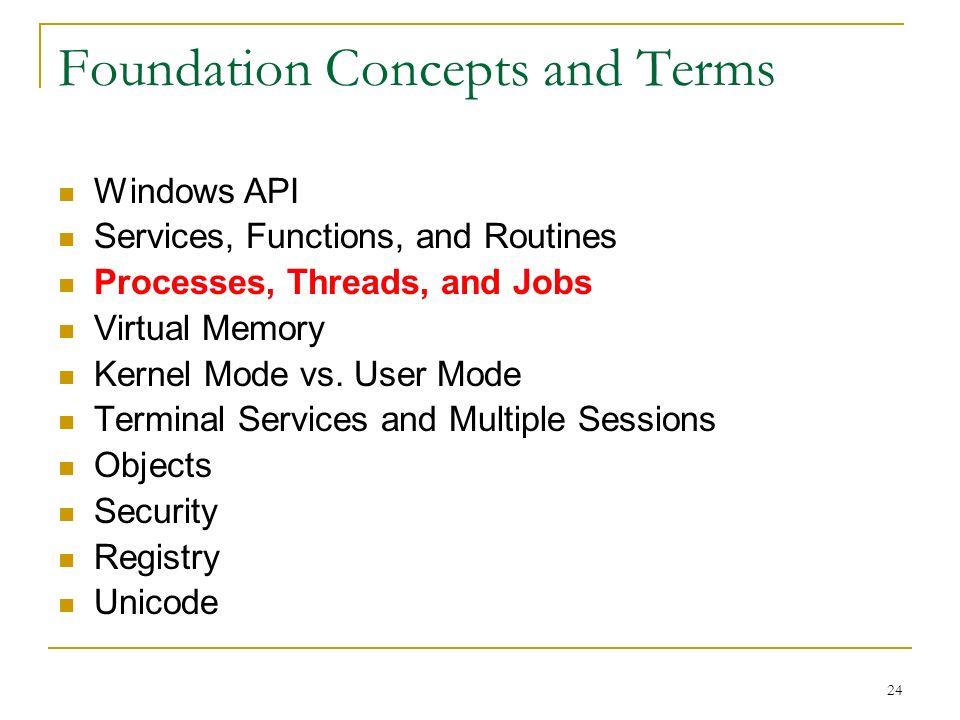 Foundation Concepts and Terms

- Windows API
- Services, Functions, and Routines
- Processes, Threads, and Jobs
- Virtual Memory
- Kernel Mode vs. User Mode
- Terminal Services and Multiple Sessions
- Objects
- Security
- Registry
- Unicode

24